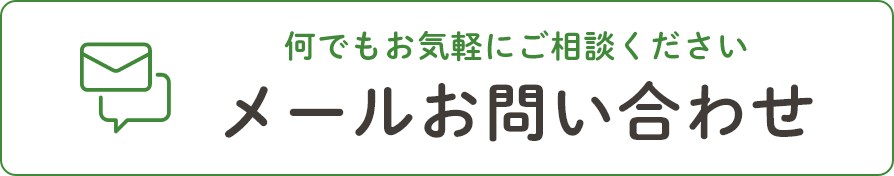 何でもお気軽にご相談ください

メールお問い合わせ